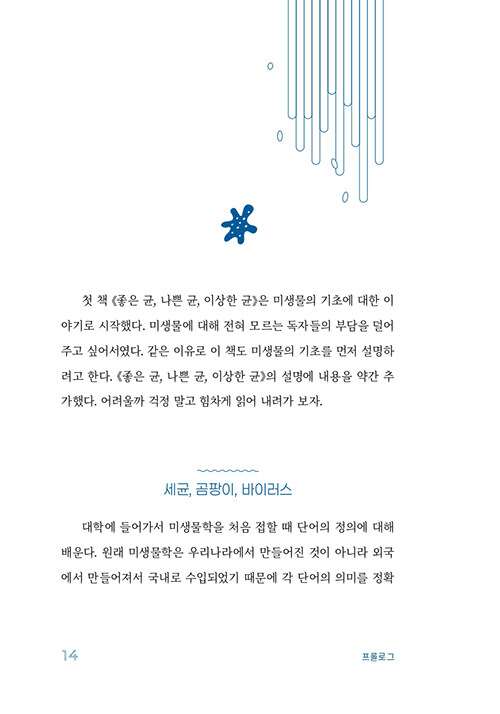 첫 책 《좋은 균, 나쁜 균, 이상한 균》은 미생물의 기초에 대한 이야기로 시작했다. 미생물에 대해 전혀 모르는 독자들의 부담을 덜어주고 싶어서였다. 같은 이유로 이 책도 미생물의 기초를 먼저 설명하려고 한다. 《좋은 균, 나쁜 균, 이상한 균》의 설명에 내용을 약간 추가했다. 어려울까 걱정 말고 힘차게 읽어 내려가 보자.

세균, 곰팡이, 바이러스

대학에 들어가서 미생물학을 처음 접할 때 단어의 정의에 대해 배운다. 원래 미생물학은 우리나라에서 만들어진 것이 아니라 외국에서 만들어져서 국내로 수입되었기 때문에 각 단어의 의미를 정확

14

프롤로그